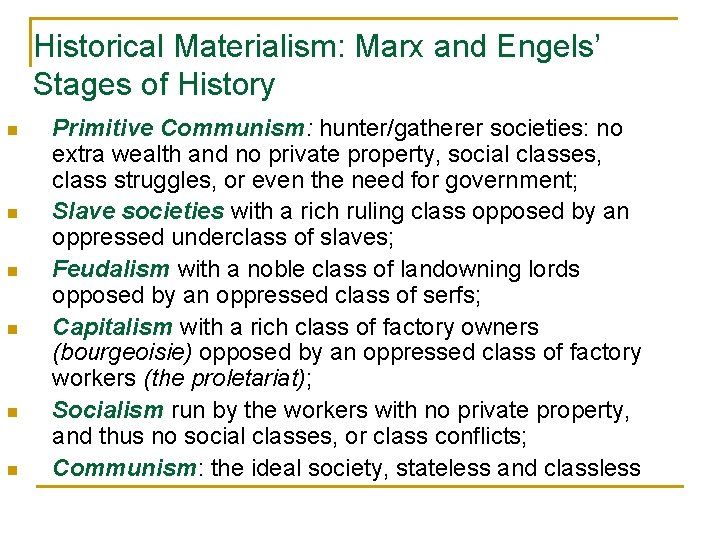 Historical Materialism: Marx and Engels' Stages of History

• Primitive Communism: hunter/gatherer societies: no extra wealth and no private property, social classes, class struggles, or even the need for government;
• Slave societies with a rich ruling class opposed by an oppressed underclass of slaves;
• Feudalism with a noble class of landowning lords opposed by an oppressed class of serfs;
• Capitalism with a rich class of factory owners (bourgeoisie) opposed by an oppressed class of factory workers (the proletariat);
• Socialism run by the workers with no private property, and thus no social classes, or class conflicts;
• Communism: the ideal society, stateless and classless